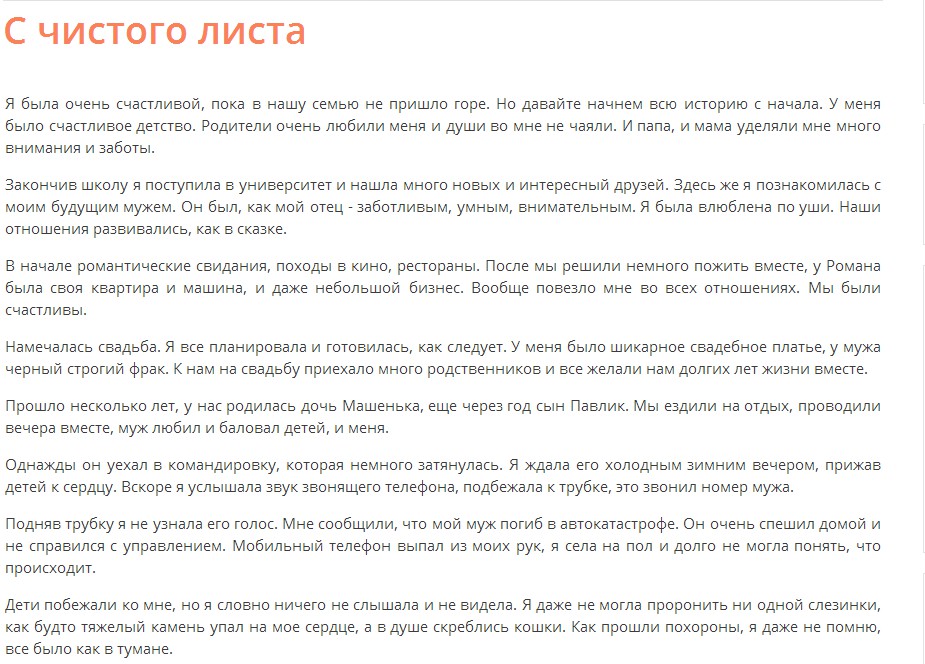 С чистого листа

Я была очень счастливой, пока в нашу семью не пришло горе. Но давайте начнем всю историю с начала. У меня было счастливое детство. Родители очень любили меня и души во мне не чаяли. И папа, и мама уделяли мне много внимания и заботы.

Закончив школу я поступила в университет и нашла много новых и интересный друзей. Здесь же я познакомилась с моим будущим мужем. Он был, как мой отец - заботливым, умным, внимательным. Я была влюблена по уши. Наши отношения развивались, как в сказке.

В начале романтические свидания, походы в кино, рестораны. После мы решили немного пожить вместе, у Романа была своя квартира и машина, и даже небольшой бизнес. Вообще повезло мне во всех отношениях. Мы были счастливы.

Намечалась свадьба. Я все планировала и готовилась, как следует. У меня было шикарное свадебное платье, у мужа черный строгий фрак. К нам на свадьбу приехало много родственников и все желали нам долгих лет жизни вместе.

Прошло несколько лет, у нас родилась дочь Машенька, еще через год сын Павлик. Мы ездили на отдых, проводили вечера вместе, муж любил и баловал детей, и меня.

Однажды он уехал в командировку, которая немного затянулась. Я ждала его холодным зимним вечером, прижав детей к сердцу. Вскоре я услышала звук звонящего телефона, подбежала к трубке, это звонил номер мужа.

Подняв трубку я не узнала его голос. Мне сообщили, что мой муж погиб в автокатастрофе. Он очень спешил домой и не справился с управлением. Мобильный телефон выпал из моих рук, я села на пол и долго не могла понять, что происходит.

Дети побежали ко мне, но я словно ничего не слышала и не видела. Я даже не могла проронить ни одной слезинки, как будто тяжелый камень упал на мое сердце, а в душе скреблись кошки. Как прошли похороны, я даже не помню, все было как в тумане.